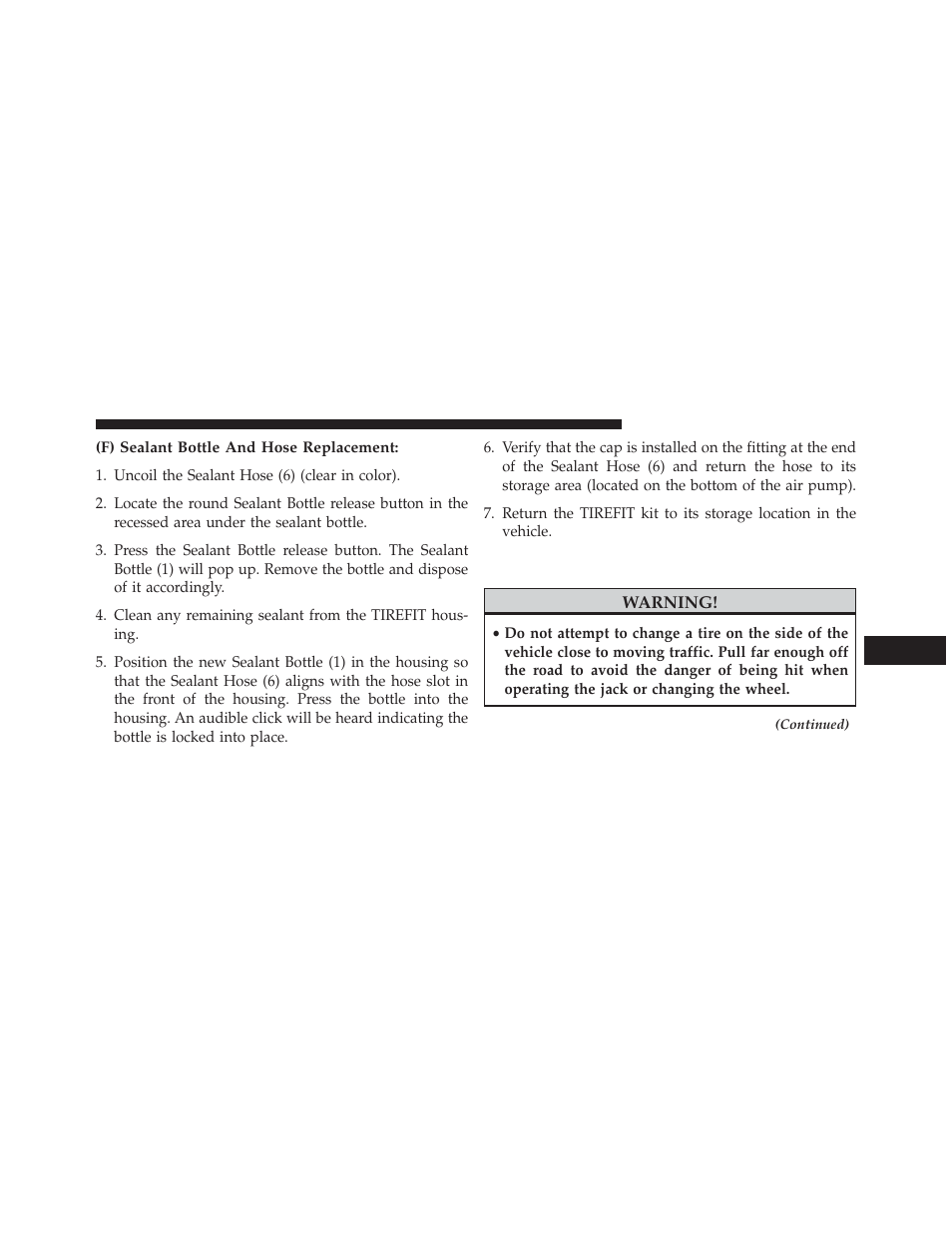 (F) Sealant Bottle And Hose Replacement:

1. Uncoil the Sealant Hose (6) (clear in color).

2. Locate the round Sealant Bottle release button in the recessed area under the sealant bottle.

3. Press the Sealant Bottle release button. The Sealant Bottle (1) will pop up. Remove the bottle and dispose of it accordingly.

4. Clean any remaining sealant from the TIREFIT housing.

5. Position the new Sealant Bottle (1) in the housing so that the Sealant Hose (6) aligns with the hose slot in the front of the housing. Press the bottle into the housing. An audible click will be heard indicating the bottle is locked into place.

6. Verify that the cap is installed on the fitting at the end of the Sealant Hose (6) and return the hose to its storage area (located on the bottom of the air pump).

7. Return the TIREFIT kit to its storage location in the vehicle.

WARNING!

• Do not attempt to change a tire on the side of the vehicle close to moving traffic. Pull far enough off the road to avoid the danger of being hit when operating the jack or changing the wheel.

(Continued)